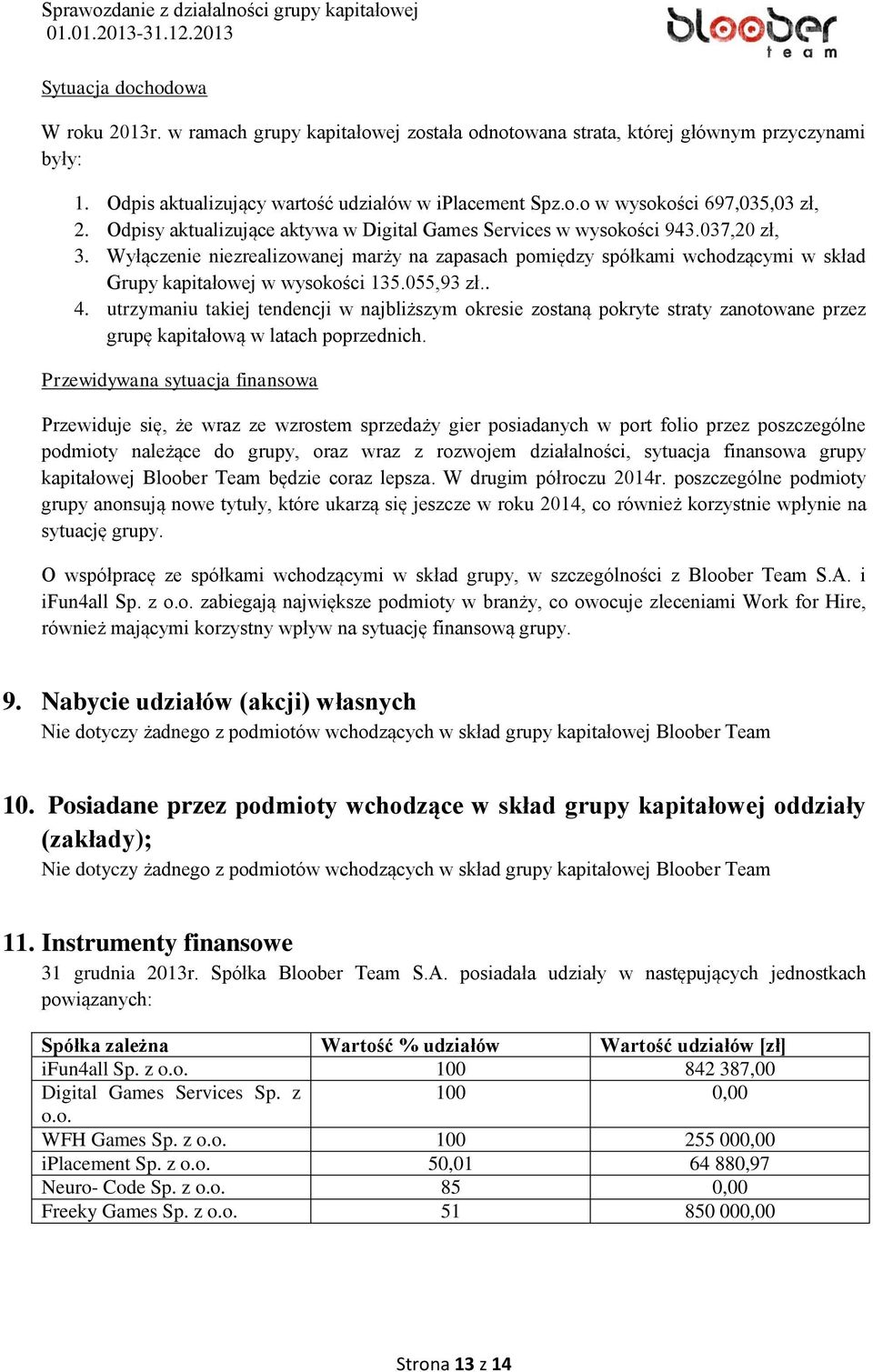 Sprawozdanie z działalności grupy kapitałowej
01.01.2013-31.12.2013

bloober team

Sytuacja dochodowa

W roku 2013r. w ramach grupy kapitałowej została odnotowana strata, której głównym przyczynami były:

1. Odpis aktualizujący wartość udziałów w iPlacement Spz.o.o w wysokości 697,035,03 zł,
2. Odpisy aktualizujące aktywa w Digital Games Services w wysokości 943.037,20 zł,
3. Wyłączenie niezrealizowanej marży na zapasach pomiędzy spółkami wchodzącymi w skład Grupy kapitałowej w wysokości 135.055,93 zł..
4. utrzymaniu takiej tendencji w najbliższym okresie zostaną pokryte straty zanotowane przez grupę kapitałową w latach poprzednich.

Przewidywana sytuacja finansowa

Przewiduje się, że wraz ze wzrostem sprzedaży gier posiadanych w port folio przez poszczególne podmioty należące do grupy, oraz wraz z rozwojem działalności, sytuacja finansowa grupy kapitałowej Bloober Team będzie coraz lepsza. W drugim półroczu 2014r. poszczególne podmioty grupy anonsują nowe tytuły, które ukarzą się jeszcze w roku 2014, co również korzystnie wpłynie na sytuację grupy.

O współpracę ze spółkami wchodzącymi w skład grupy, w szczególności z Bloober Team S.A. i iFun4all Sp. z o.o. zabiegają największe podmioty w branży, co owocuje zleceniami Work for Hire, również mającymi korzystny wpływ na sytuację finansową grupy.

9. Nabycie udziałów (akcji) własnych
Nie dotyczy żadnego z podmiotów wchodzących w skład grupy kapitałowej Bloober Team

10. Posiadane przez podmioty wchodzące w skład grupy kapitałowej oddziały (zakłady);
Nie dotyczy żadnego z podmiotów wchodzących w skład grupy kapitałowej Bloober Team

11. Instrumenty finansowe
31 grudnia 2013r. Spółka Bloober Team S.A. posiadała udziały w następujących jednostkach powiązanych:

| Spółka zależna | Wartość % udziałów | Wartość udziałów [zł] |
|---|---|---|
| iFun4all Sp. z o.o. | 100 | 842 387,00 |
| Digital Games Services Sp. z o.o. | 100 | 0,00 |
| WFH Games Sp. z o.o. | 100 | 255 000,00 |
| iPlacement Sp. z o.o. | 50,01 | 64 880,97 |
| Neuro- Code Sp. z o.o. | 85 | 0,00 |
| Freeky Games Sp. z o.o. | 51 | 850 000,00 |

Strona 13 z 14